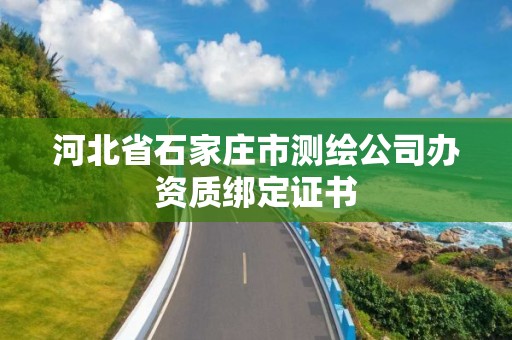 河北省石家庄市测绘公司办资质绑定证书